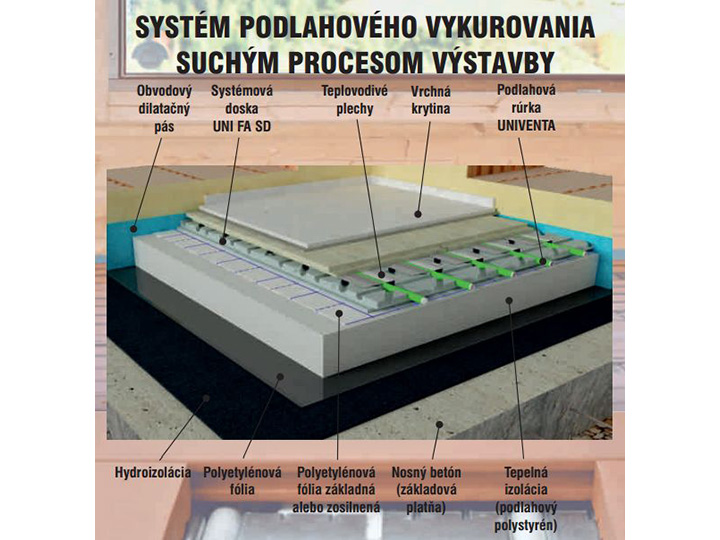 SYSTÉM PODLAHOVÉHO VYKUROVANIA SUCHÝM PROCESOM VÝSTAVBY

Obvodový dilatačný pás

Systémová doska UNI FA SD

Teplovodivé plechy

Vrchná krytina

Podlahová rúrka UNIVENTA

Hydroizolácia

Polyetylénová fólia

Polyetylénová fólia základná alebo zosilnená

Nosný betón (základová platňa)

Tepelná izolácia (podlahový polystyrén)